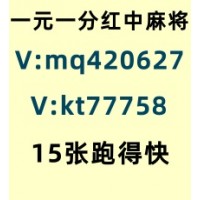 一元一分红中麻将
V:mq420627
V:kt77758
15张跑得快